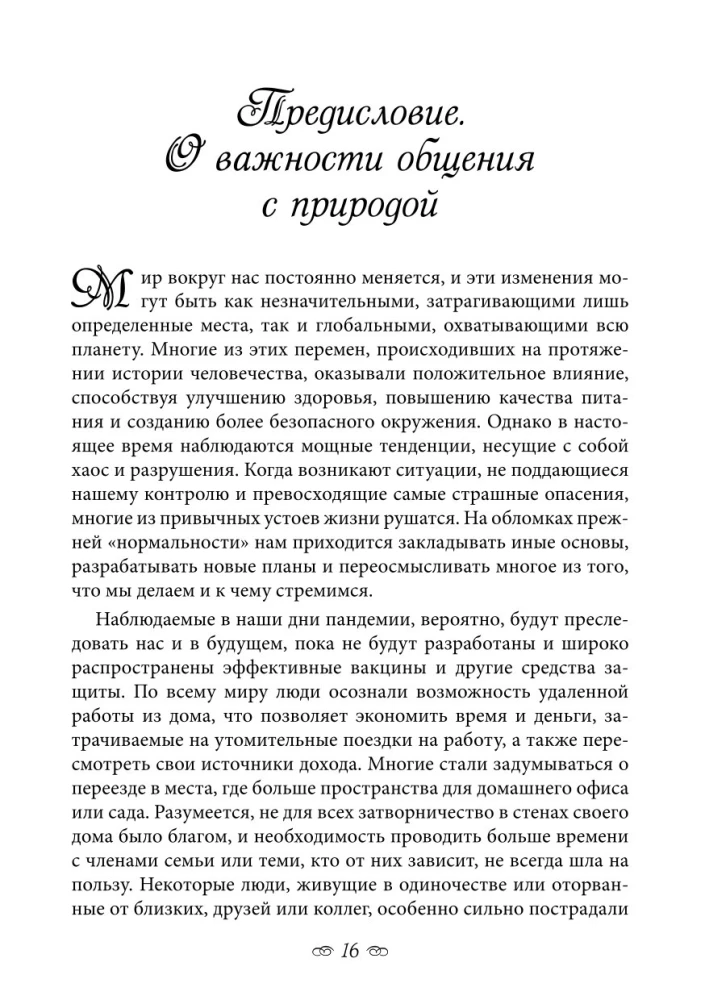 Предисловие. О важности общения с природой

Мир вокруг нас постоянно меняется, и эти изменения могут быть как незначительными, затрагивающими лишь определенные места, так и глобальными, охватывающими всю планету. Многие из этих перемен, происходивших на протяжении истории человечества, оказывали положительное влияние, способствуя улучшению здоровья, повышению качества питания и созданию более безопасного окружения. Однако в настоящее время наблюдаются мощные тенденции, несущие с собой хаос и разрушения. Когда возникают ситуации, не поддающиеся нашему контролю и превосходящие самые страшные опасения, многие из привычных устоев жизни рушатся. На обломках прежней «нормальности» нам приходится закладывать иные основы, разрабатывать новые планы и переосмысливать многое из того, что мы делаем и к чему стремимся.

Наблюдаемые в наши дни пандемии, вероятно, будут преследовать нас и в будущем, пока не будут разработаны и широко распространены эффективные вакцины и другие средства защиты. По всему миру люди осознали возможность удаленной работы из дома, что позволяет экономить время и деньги, затрачиваемые на утомительные поездки на работу, а также пересмотреть свои источники дохода. Многие стали задумываться о переезде в места, где больше пространства для домашнего офиса или сада. Разумеется, не для всех затворничество в стенах своего дома было благом, и необходимость проводить больше времени с членами семьи или теми, кто от них зависит, не всегда шла на пользу. Некоторые люди, живущие в одиночестве или оторванные от близких, друзей или коллег, особенно сильно пострадали

16